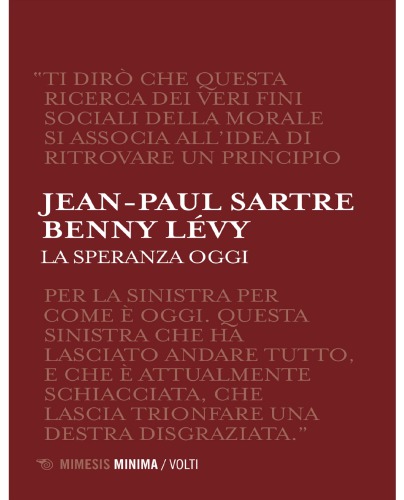 "TI DIRÒ CHE QUESTA RICERCA DEI VERI FINI SOCIALI DELLA MORALE SI ASSOCIA ALL'IDEA DI RITROVARE UN PRINCIPIO

JEAN-PAUL SARTRE
BENNY LÉVY
LA SPERANZA OGGI

PER LA SINISTRA PER COME È OGGI. QUESTA SINISTRA CHE HA LASCIATO ANDARE TUTTO, E CHE È ATTUALMENTE SCHIACCIATA, CHE LASCIA TRIONFARE UNA DESTRA DISGRAZIATA."

MIMESIS MINIMA / VOLTI